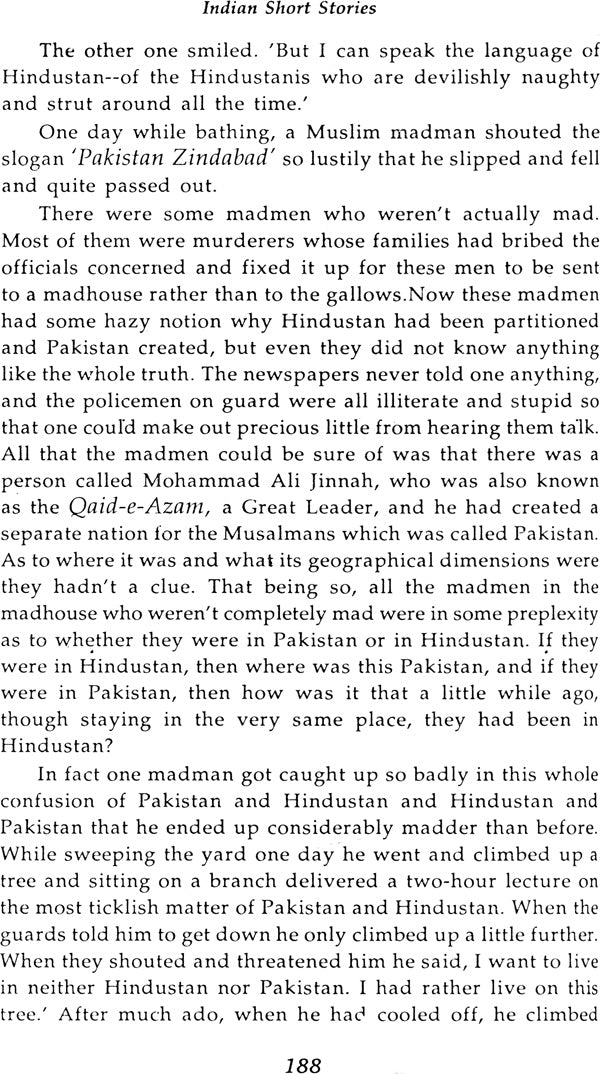 Indian Short Stories

The other one smiled. 'But I can speak the language of Hindustan--of the Hindustanis who are devilishly naughty and strut around all the time.'

One day while bathing, a Muslim madman shouted the slogan 'Pakistan Zindabad' so lustily that he slipped and fell and quite passed out.

There were some madmen who weren't actually mad. Most of them were murderers whose families had bribed the officials concerned and fixed it up for these men to be sent to a madhouse rather than to the gallows.Now these madmen had some hazy notion why Hindustan had been partitioned and Pakistan created, but even they did not know anything like the whole truth. The newspapers never told one anything, and the policemen on guard were all illiterate and stupid so that one could make out precious little from hearing them talk. All that the madmen could be sure of was that there was a person called Mohammad Ali Jinnah, who was also known as the Qaid-e-Azam, a Great Leader, and he had created a separate nation for the Musalmans which was called Pakistan. As to where it was and what its geographical dimensions were they hadn't a clue. That being so, all the madmen in the madhouse who weren't completely mad were in some preplexity as to whether they were in Pakistan or in Hindustan. If they were in Hindustan, then where was this Pakistan, and if they were in Pakistan, then how was it that a little while ago, though staying in the very same place, they had been in Hindustan?

In fact one madman got caught up so badly in this whole confusion of Pakistan and Hindustan and Hindustan and Pakistan that he ended up considerably madder than before. While sweeping the yard one day he went and climbed up a tree and sitting on a branch delivered a two-hour lecture on the most ticklish matter of Pakistan and Hindustan. When the guards told him to get down he only climbed up a little further. When they shouted and threatened him he said, I want to live in neither Hindustan nor Pakistan. I had rather live on this tree.' After much ado, when he had cooled off, he climbed

188